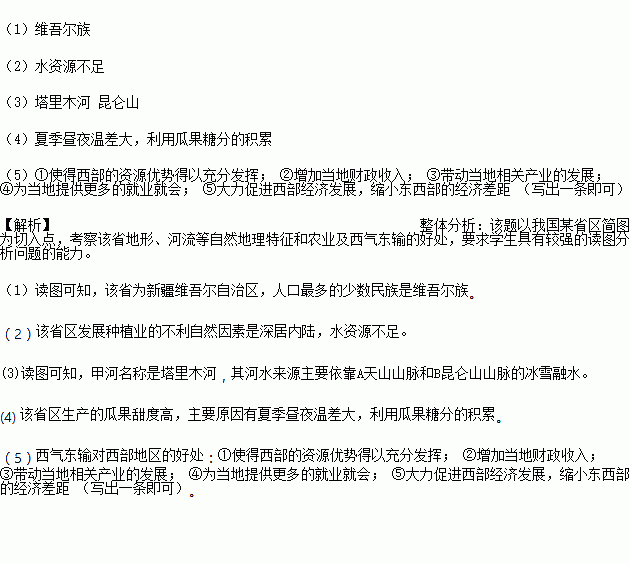 （1）维吾尔族

（2）水资源不足

（3）塔里木河 昆仑山

（4）夏季昼夜温差大，利用瓜果糖分的积累

（5）①使得西部的资源优势得以充分发挥； ②增加当地财政收入； ③带动当地相关产业的发展； ④为当地提供更多的就业就会； ⑤大力促进西部经济发展，缩小东西部的经济差距 （写出一条即可）

【解析】 整体分析：该题以我国某省区简图为切入点，考察该省地形、河流等自然地理特征和农业及西气东输的好处，要求学生具有较强的读图分析问题的能力。

（1）读图可知，该省为新疆维吾尔自治区，人口最多的少数民族是维吾尔族。

（2）该省区发展种植业的不利自然因素是深居内陆，水资源不足。

(3)读图可知，甲河名称是塔里木河，其河水来源主要依靠A天山山脉和B昆仑山山脉的冰雪融水。

(4) 该省区生产的瓜果甜度高，主要原因有夏季昼夜温差大，利用瓜果糖分的积累。

（5）西气东输对西部地区的好处：①使得西部的资源优势得以充分发挥； ②增加当地财政收入； ③带动当地相关产业的发展； ④为当地提供更多的就业就会； ⑤大力促进西部经济发展，缩小东西部的经济差距 （写出一条即可）。